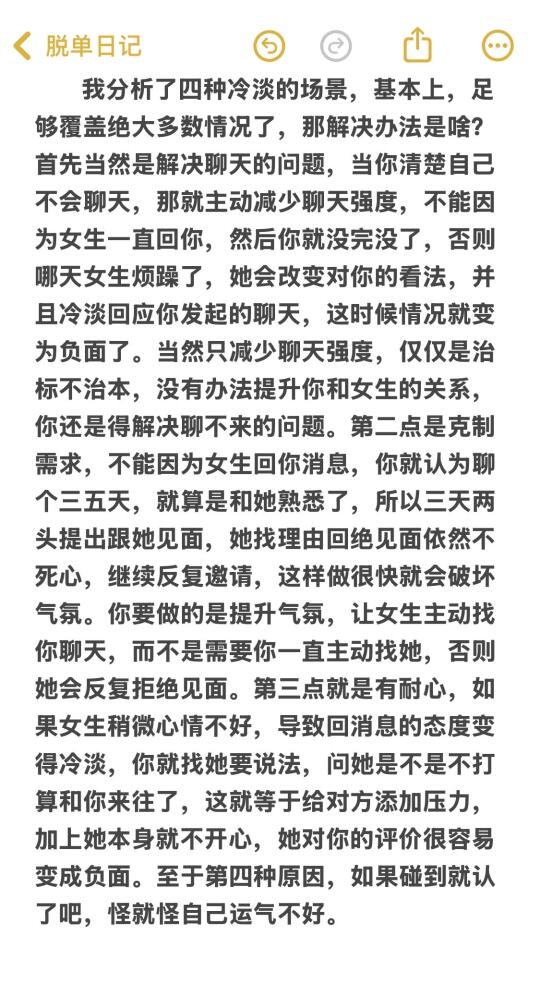 脱单日记

我分析了四种冷淡的场景，基本上，足够覆盖绝大多数情况了，那解决办法是啥？首先当然是解决聊天的问题，当你清楚自己不会聊天，那就主动减少聊天强度，不能因为女生一直回你，然后你就没完没了，否则哪天女生烦躁了，她会改变对你的看法，并且冷淡回应你发起的聊天，这时候情况就变为负面了。当然只减少聊天强度，仅仅是治标不治本，没有办法提升你和女生的关系，你还是得解决聊不来的问题。第二点是克制需求，不能因为女生回你消息，你就认为聊个三五天，就算是和她熟悉了，所以三天两头提出跟她见面，她找理由回绝见面依然不死心，继续反复邀请，这样做很快就会破坏气氛。你要做的是提升气氛，让女生主动找你聊天，而不是需要你一直主动找她，否则她会反复拒绝见面。第三点就是有耐心，如果女生稍微心情不好，导致回消息的态度变得冷淡，你就找她要说法，问她是不是不打算和你来往了，这就等于给对方添加压力，加上她本身就不开心，她对你的评价很容易变成负面。至于第四种原因，如果碰到就认了吧，怪就怪自己运气不好。